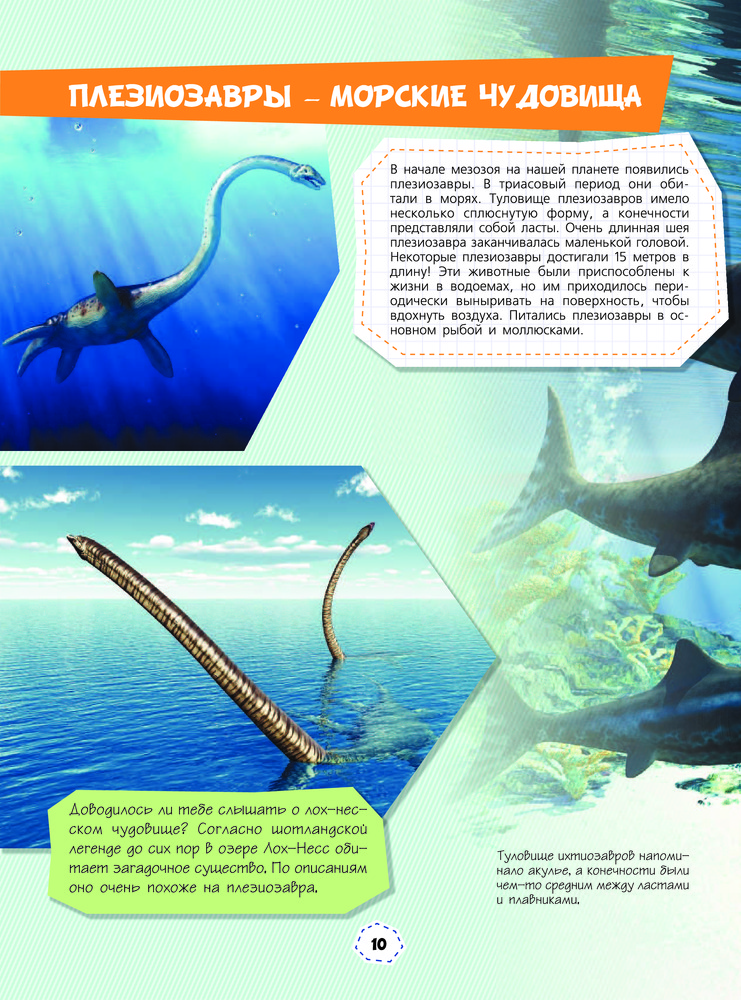 ПЛЕЗИОЗАВРЫ – МОРСКИЕ ЧУДОВИЩА

В начале мезозоя на нашей планете появились плезиозавры. В триасовый период они обитали в морях. Туловище плезиозавров имело несколько сплюснутую форму, а конечности представляли собой ласты. Очень длинная шея плезиозавра заканчивалась маленькой головой. Некоторые плезиозавры достигали 15 метров в длину! Эти животные были приспособлены к жизни в водоемах, но им приходилось периодически выныривать на поверхность, чтобы вдохнуть воздуха. Питались плезиозавры в основном рыбой и моллюсками.

Доводилось ли тебе слышать о лох-несском чудовище? Согласно шотландской легенде до сих пор в озере Лох-Несс обитает загадочное существо. По описаниям оно очень похоже на плезиозавра.

Туловище ихтиозавров напоминало акулье, а конечности были чем-то средним между ластами и плавниками.

10